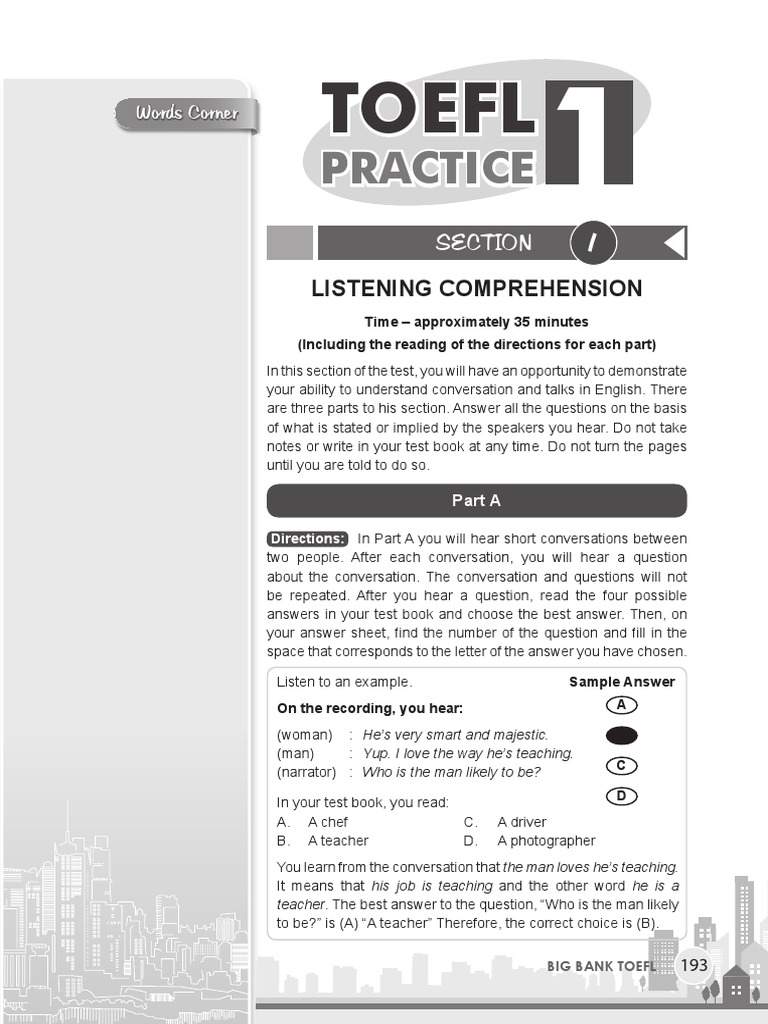 Words Corner

TOEFL PRACTICE 1

SECTION 1

LISTENING COMPREHENSION

Time – approximately 35 minutes
(Including the reading of the directions for each part)

In this section of the test, you will have an opportunity to demonstrate your ability to understand conversation and talks in English. There are three parts to his section. Answer all the questions on the basis of what is stated or implied by the speakers you hear. Do not take notes or write in your test book at any time. Do not turn the pages until you are told to do so.

Part A

Directions: In Part A you will hear short conversations between two people. After each conversation, you will hear a question about the conversation. The conversation and questions will not be repeated. After you hear a question, read the four possible answers in your test book and choose the best answer. Then, on your answer sheet, find the number of the question and fill in the space that corresponds to the letter of the answer you have chosen.

Listen to an example.

Sample Answer

On the recording, you hear:

(woman) : He's very smart and majestic.
(man) : Yup. I love the way he's teaching.
(narrator) : Who is the man likely to be?

A
C
D

In your test book, you read:
A. A chef
B. A teacher
C. A driver
D. A photographer

You learn from the conversation that the man loves he's teaching. It means that his job is teaching and the other word he is a teacher. The best answer to the question, "Who is the man likely to be?" is (A) "A teacher" Therefore, the correct choice is (B).

BIG BANK TOEFL 193